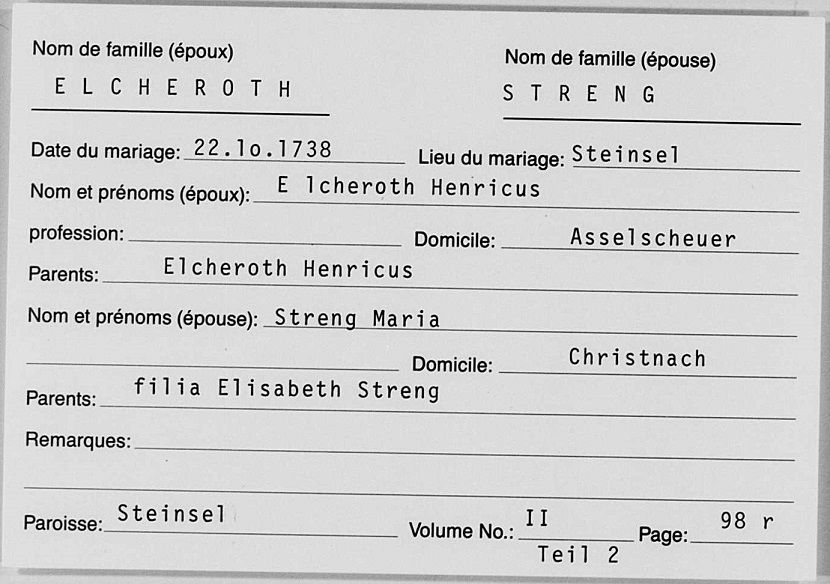 Nom de famille (époux)
E L C H E R O T H

Nom de famille (épouse)
S T R E N G

Date du mariage: 22.1o.1738 Lieu du mariage: Steinsel

Nom et prénoms (époux): E lcheroth Henricus

profession: Domicile: Asselscheuer

Parents: Elcheroth Henricus

Nom et prénoms (épouse): Streng Maria

Domicile: Christnach

Parents: filia Elisabeth Streng

Remarques:

Paroisse: Steinsel Volume No.: II Teil 2 Page: 98 r